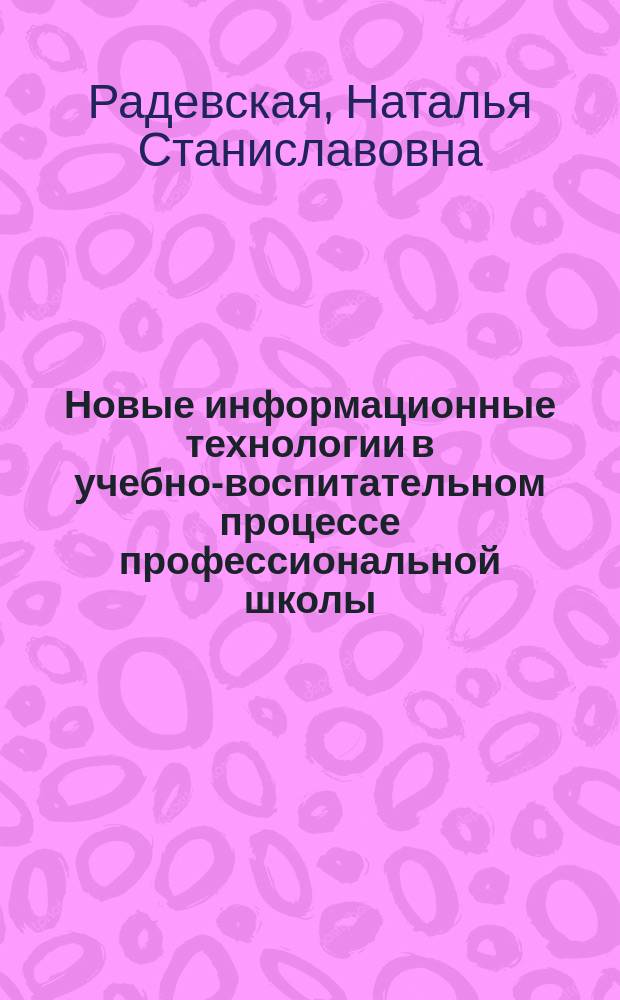 Радевская, Наталья Станиславовна

Новые информационные технологии в учебно-воспитательном процессе профессиональной школы